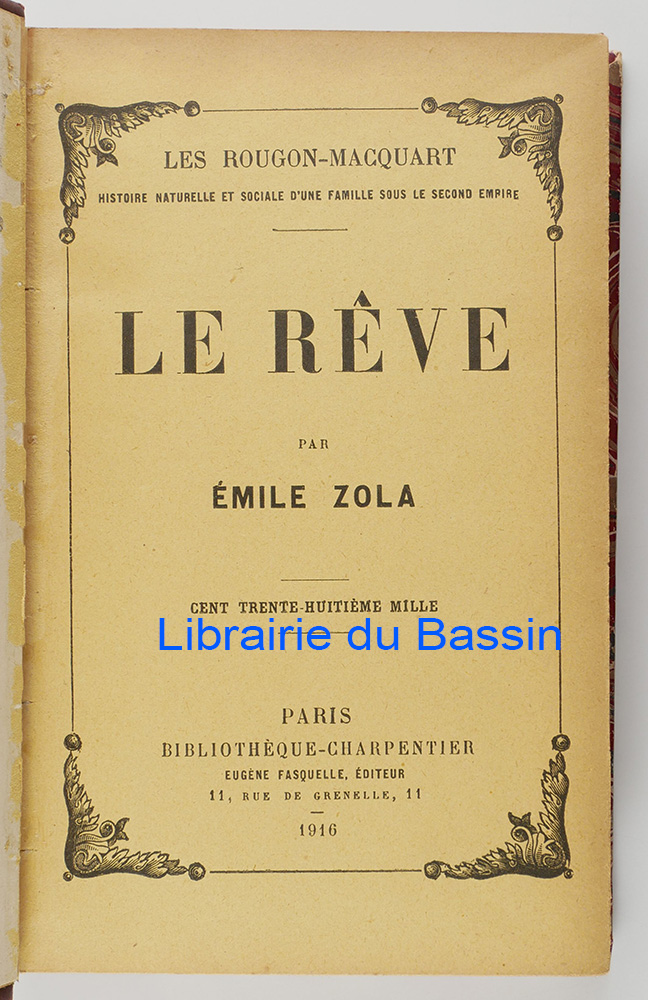 LES ROUGON-MACQUART
HISTOIRE NATURELLE ET SOCIALE D'UNE FAMILLE SOUS LE SECOND EMPIRE

LE RÊVE

PAR

ÉMILE ZOLA

CENT TRENTE-HUITIÈME MILLE

PARIS
BIBLIOTHÈQUE-CHARPENTIER
EUGÈNE FASQUELLE, ÉDITEUR
11, RUE DE GRENELLE, 11

1916

Librairie du Bassin